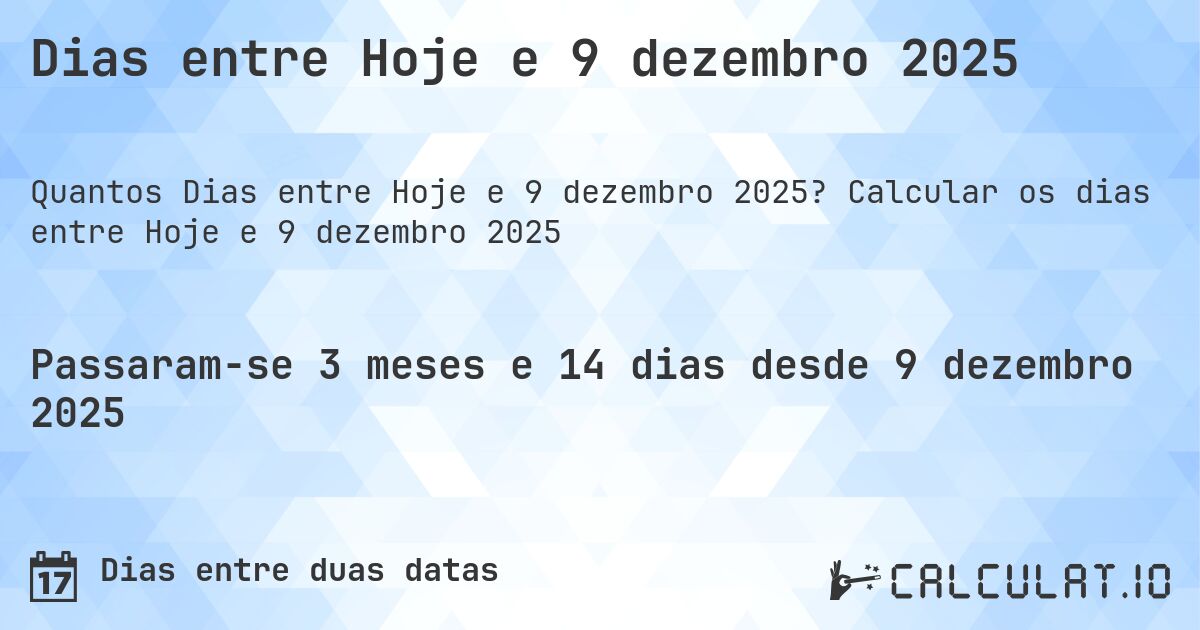 Dias entre Hoje e 9 dezembro 2025

Quantos Dias entre Hoje e 9 dezembro 2025? Calcular os dias entre Hoje e 9 dezembro 2025

Passaram-se 3 meses e 14 dias desde 9 dezembro 2025

17

Dias entre duas datas

CALCULAT.IO